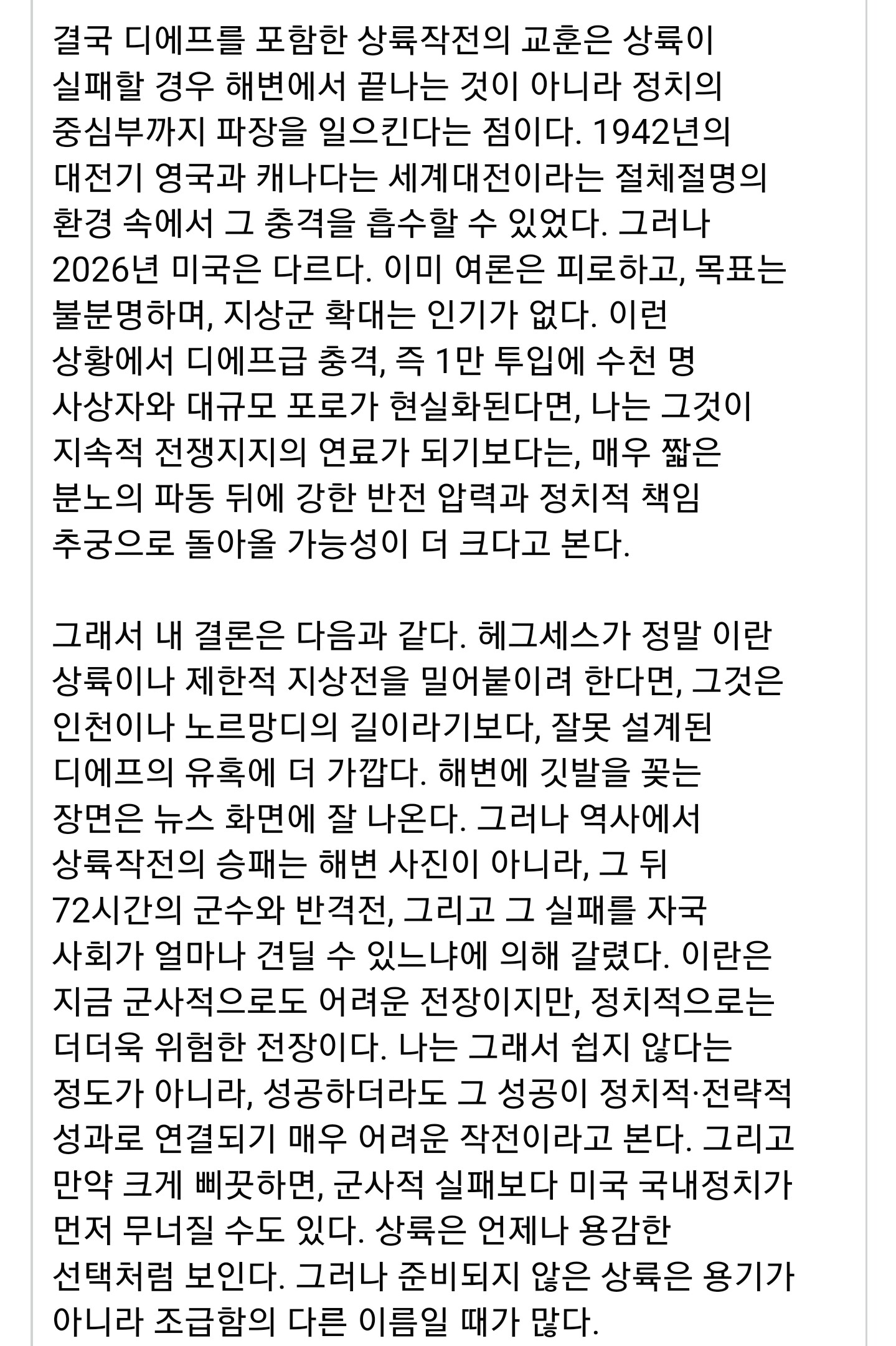 결국 디에프를 포함한 상륙작전의 교훈은 상륙이 실패할 경우 해변에서 끝나는 것이 아니라 정치의 중심부까지 파장을 일으킨다는 점이다. 1942년의 대전기 영국과 캐나다는 세계대전이라는 절체절명의 환경 속에서 그 충격을 흡수할 수 있었다. 그러나 2026년 미국은 다르다. 이미 여론은 피로하고, 목표는 불분명하며, 지상군 확대는 인기가 없다. 이런 상황에서 디에프급 충격, 즉 1만 투입에 수천 명 사상자와 대규모 포로가 현실화된다면, 나는 그것이 지속적 전쟁지지의 연료가 되기보다는, 매우 짧은 분노의 파동 뒤에 강한 반전 압력과 정치적 책임 추궁으로 돌아올 가능성이 더 크다고 본다.

그래서 내 결론은 다음과 같다. 헤그세스가 정말 이란 상륙이나 제한적 지상전을 밀어붙이려 한다면, 그것은 인천이나 노르망디의 길이라기보다, 잘못 설계된 디에프의 유혹에 더 가깝다. 해변에 깃발을 꽂는 장면은 뉴스 화면에 잘 나온다. 그러나 역사에서 상륙작전의 승패는 해변 사진이 아니라, 그 뒤 72시간의 군수와 반격전, 그리고 그 실패를 자국 사회가 얼마나 견딜 수 있느냐에 의해 갈렸다. 이란은 지금 군사적으로도 어려운 전장이지만, 정치적으로는 더더욱 위험한 전장이다. 나는 그래서 쉽지 않다는 정도가 아니라, 성공하더라도 그 성공이 정치적·전략적 성과로 연결되기 매우 어려운 작전이라고 본다. 그리고 만약 크게 삐끗하면, 군사적 실패보다 미국 국내정치가 먼저 무너질 수도 있다. 상륙은 언제나 용감한 선택처럼 보인다. 그러나 준비되지 않은 상륙은 용기가 아니라 조급함의 다른 이름일 때가 많다.